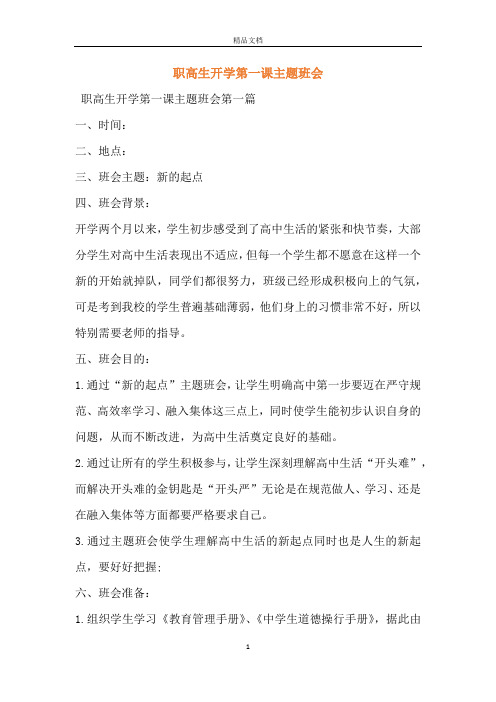 精品文档

职高生开学第一课主题班会

职高生开学第一课主题班会第一篇

一、时间：

二、地点：

三、班会主题：新的起点

四、班会背景：

开学两个月以来，学生初步感受到了高中生活的紧张和快节奏，大部分学生对高中生活表现出不适应，但每一个学生都不愿意在这样一个新的开始就掉队，同学们都很努力，班级已经形成积极向上的气氛，可是考到我校的学生普遍基础薄弱，他们身上的习惯非常不好，所以特别需要老师的指导。

五、班会目的：

1.通过“新的起点”主题班会，让学生明确高中第一步要迈在严守规范、高效率学习、融入集体这三点上，同时使学生能初步认识自身的问题，从而不断改进，为高中生活奠定良好的基础。

2.通过让所有的学生积极参与，让学生深刻理解高中生活“开头难”，而解决开头难的金钥匙是“开头严”无论是在规范做人、学习、还是在融入集体等方面都要严格要求自己。

3.通过主题班会使学生理解高中生活的新起点同时也是人生的新起点，要好好把握；

六、班会准备：

1.组织学生学习《教育管理手册》、《中学生道德操行手册》，据此由

1